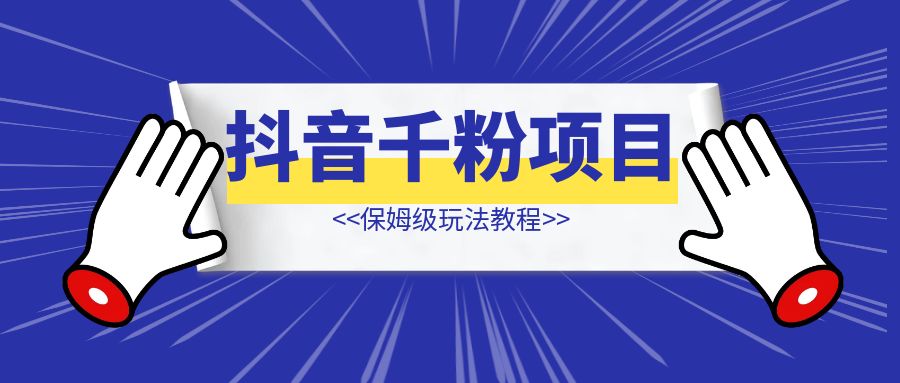 抖音千粉项目
<<保姆级玩法教程>>